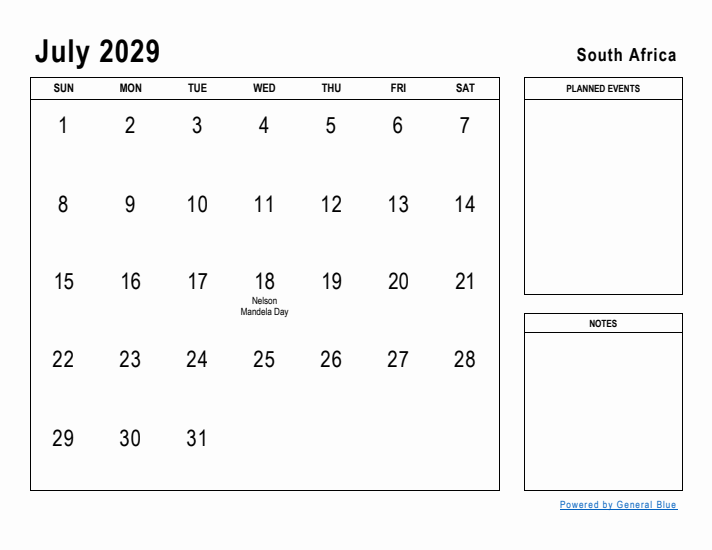 July 2029

South Africa

| SUN | MON | TUE | WED | THU | FRI | SAT |
|---|---|---|---|---|---|---|
| 1 | 2 | 3 | 4 | 5 | 6 | 7 |
| 8 | 9 | 10 | 11 | 12 | 13 | 14 |
| 15 | 16 | 17 | 18 Nelson Mandela Day | 19 | 20 | 21 |
| 22 | 23 | 24 | 25 | 26 | 27 | 28 |
| 29 | 30 | 31 | | | | |

PLANNED EVENTS

NOTES

Powered by General Blue